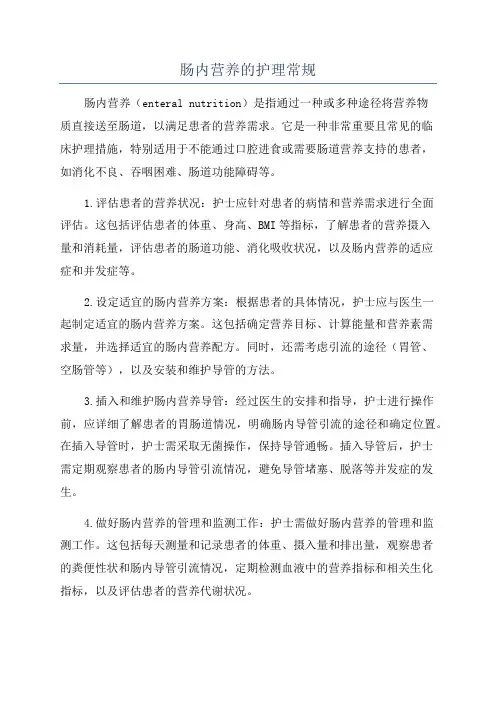 肠内营养的护理常规

肠内营养（enteral nutrition）是指通过一种或多种途径将营养物质直接送至肠道，以满足患者的营养需求。它是一种非常重要且常见的临床护理措施，特别适用于不能通过口腔进食或需要肠道营养支持的患者，如消化不良、吞咽困难、肠道功能障碍等。

1.评估患者的营养状况：护士应针对患者的病情和营养需求进行全面评估。这包括评估患者的体重、身高、BMI等指标，了解患者的营养摄入量和消耗量，评估患者的肠道功能、消化吸收状况，以及肠内营养的适应症和并发症等。

2.设定适宜的肠内营养方案：根据患者的具体情况，护士应与医生一起制定适宜的肠内营养方案。这包括确定营养目标、计算能量和营养素需求量，并选择适宜的肠内营养配方。同时，还需考虑引流的途径（胃管、空肠管等），以及安装和维护导管的方法。

3.插入和维护肠内营养导管：经过医生的安排和指导，护士进行操作前，应详细了解患者的胃肠道情况，明确肠内导管引流的途径和确定位置。在插入导管时，护士需采取无菌操作，保持导管通畅。插入导管后，护士需定期观察患者的肠内导管引流情况，避免导管堵塞、脱落等并发症的发生。

4.做好肠内营养的管理和监测工作：护士需做好肠内营养的管理和监测工作。这包括每天测量和记录患者的体重、摄入量和排出量，观察患者的粪便性状和肠内导管引流情况，定期检测血液中的营养指标和相关生化指标，以及评估患者的营养代谢状况。